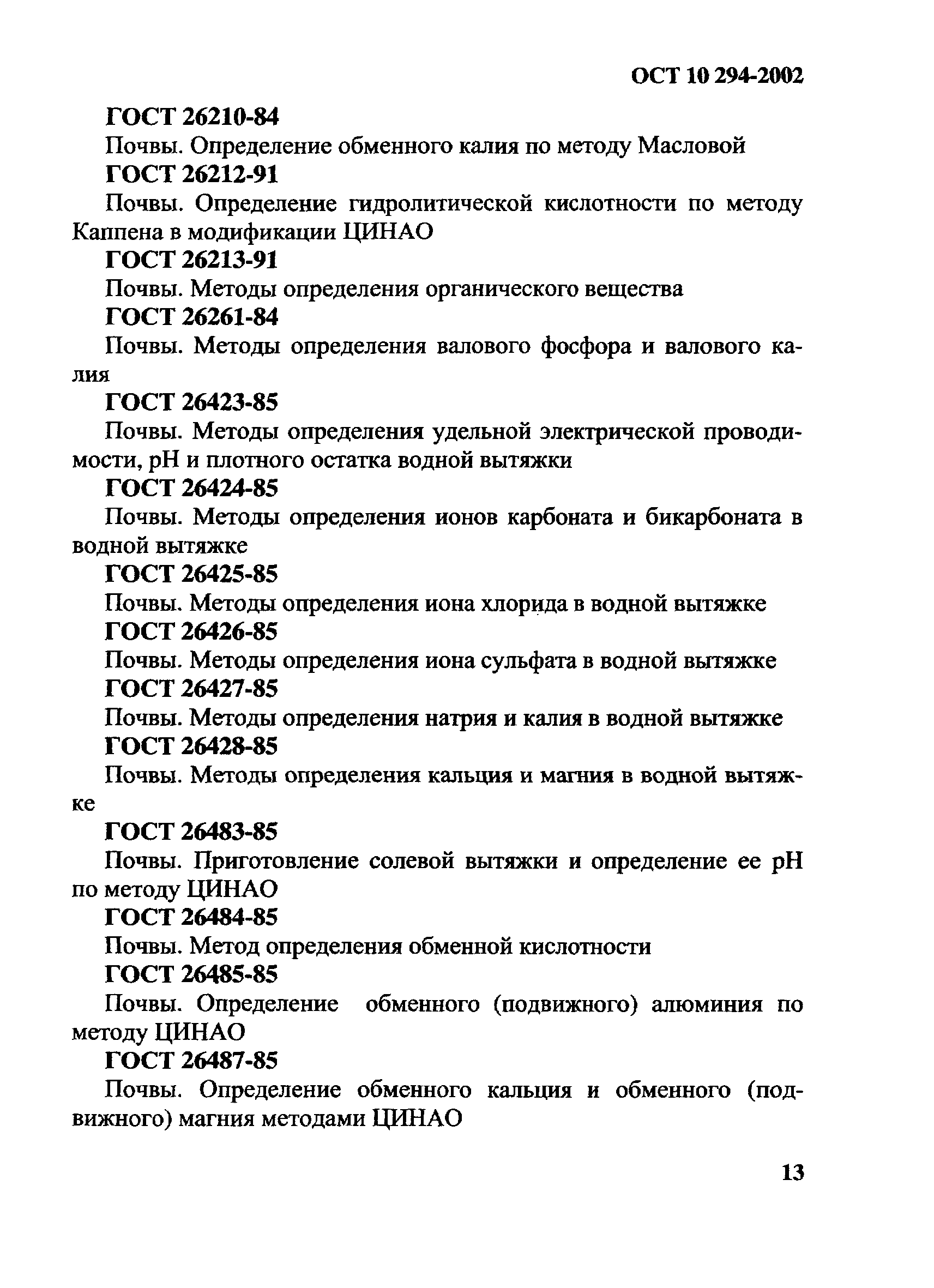 ОСТ 10 294-2002

ГОСТ 26210-84

Почвы. Определение обменного калия по методу Масловой

ГОСТ 26212-91

Почвы. Определение гидролитической кислотности по методу Каппена в модификации ЦИНАО

ГОСТ 26213-91

Почвы. Методы определения органического вещества

ГОСТ 26261-84

Почвы. Методы определения валового фосфора и валового калия

ГОСТ 26423-85

Почвы. Методы определения удельной электрической проводимости, pH и плотного остатка водной вытяжки

ГОСТ 26424-85

Почвы. Методы определения ионов карбоната и бикарбоната в водной вытяжке

ГОСТ 26425-85

Почвы. Методы определения иона хлорида в водной вытяжке

ГОСТ 26426-85

Почвы. Методы определения иона сульфата в водной вытяжке

ГОСТ 26427-85

Почвы. Методы определения натрия и калия в водной вытяжке

ГОСТ 26428-85

Почвы. Методы определения кальция и магния в водной вытяжке

ГОСТ 26483-85

Почвы. Приготовление солевой вытяжки и определение ее pH по методу ЦИНАО

ГОСТ 26484-85

Почвы. Метод определения обменной кислотности

ГОСТ 26485-85

Почвы. Определение обменного (подвижного) алюминия по методу ЦИНАО

ГОСТ 26487-85

Почвы. Определение обменного кальция и обменного (подвижного) магния методами ЦИНАО

13